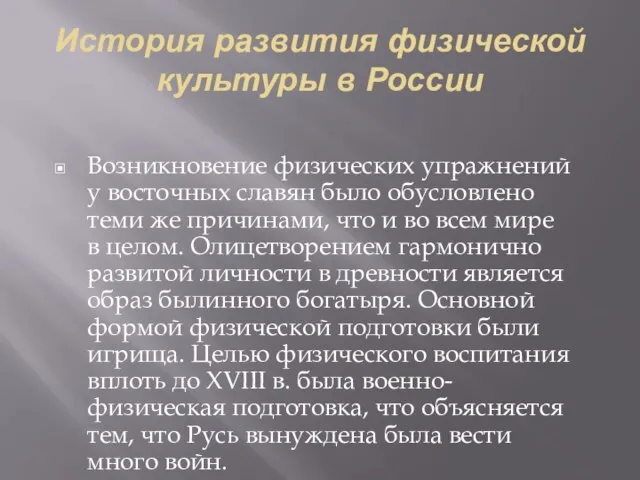 История развития физической культуры в России

Возникновение физических упражнений у восточных славян было обусловлено теми же причинами, что и во всем мире в целом. Олицетворением гармонично развитой личности в древности является образ былинного богатыря. Основной формой физической подготовки были игрища. Целью физического воспитания вплоть до XVIII в. была военно-физическая подготовка, что объясняется тем, что Русь вынуждена была вести много войн.